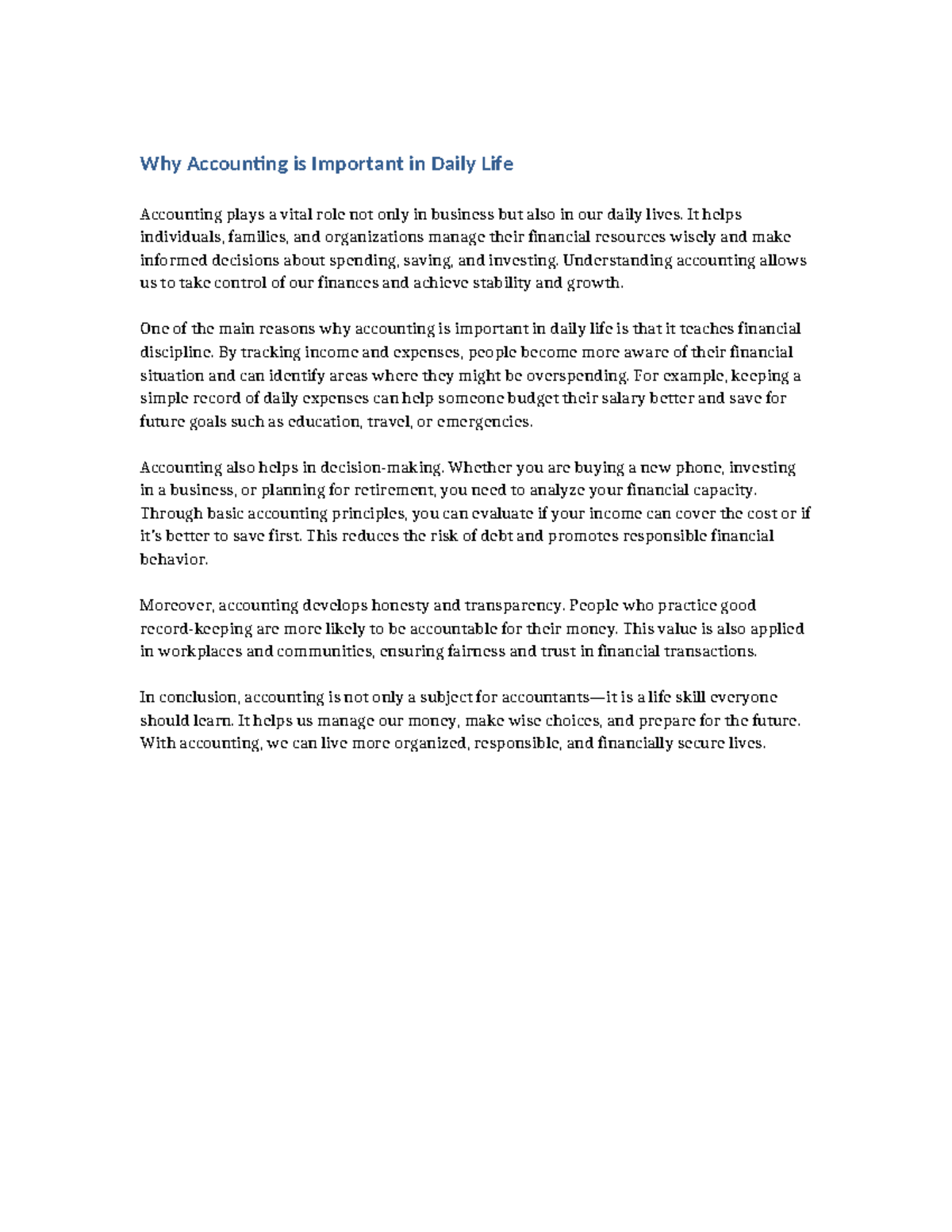 Why Accounting is Important in Daily Life

Accounting plays a vital role not only in business but also in our daily lives. It helps individuals, families, and organizations manage their financial resources wisely and make informed decisions about spending, saving, and investing. Understanding accounting allows us to take control of our finances and achieve stability and growth.

One of the main reasons why accounting is important in daily life is that it teaches financial discipline. By tracking income and expenses, people become more aware of their financial situation and can identify areas where they might be overspending. For example, keeping a simple record of daily expenses can help someone budget their salary better and save for future goals such as education, travel, or emergencies.

Accounting also helps in decision-making. Whether you are buying a new phone, investing in a business, or planning for retirement, you need to analyze your financial capacity. Through basic accounting principles, you can evaluate if your income can cover the cost or if it's better to save first. This reduces the risk of debt and promotes responsible financial behavior.

Moreover, accounting develops honesty and transparency. People who practice good record-keeping are more likely to be accountable for their money. This value is also applied in workplaces and communities, ensuring fairness and trust in financial transactions.

In conclusion, accounting is not only a subject for accountants—it is a life skill everyone should learn. It helps us manage our money, make wise choices, and prepare for the future. With accounting, we can live more organized, responsible, and financially secure lives.